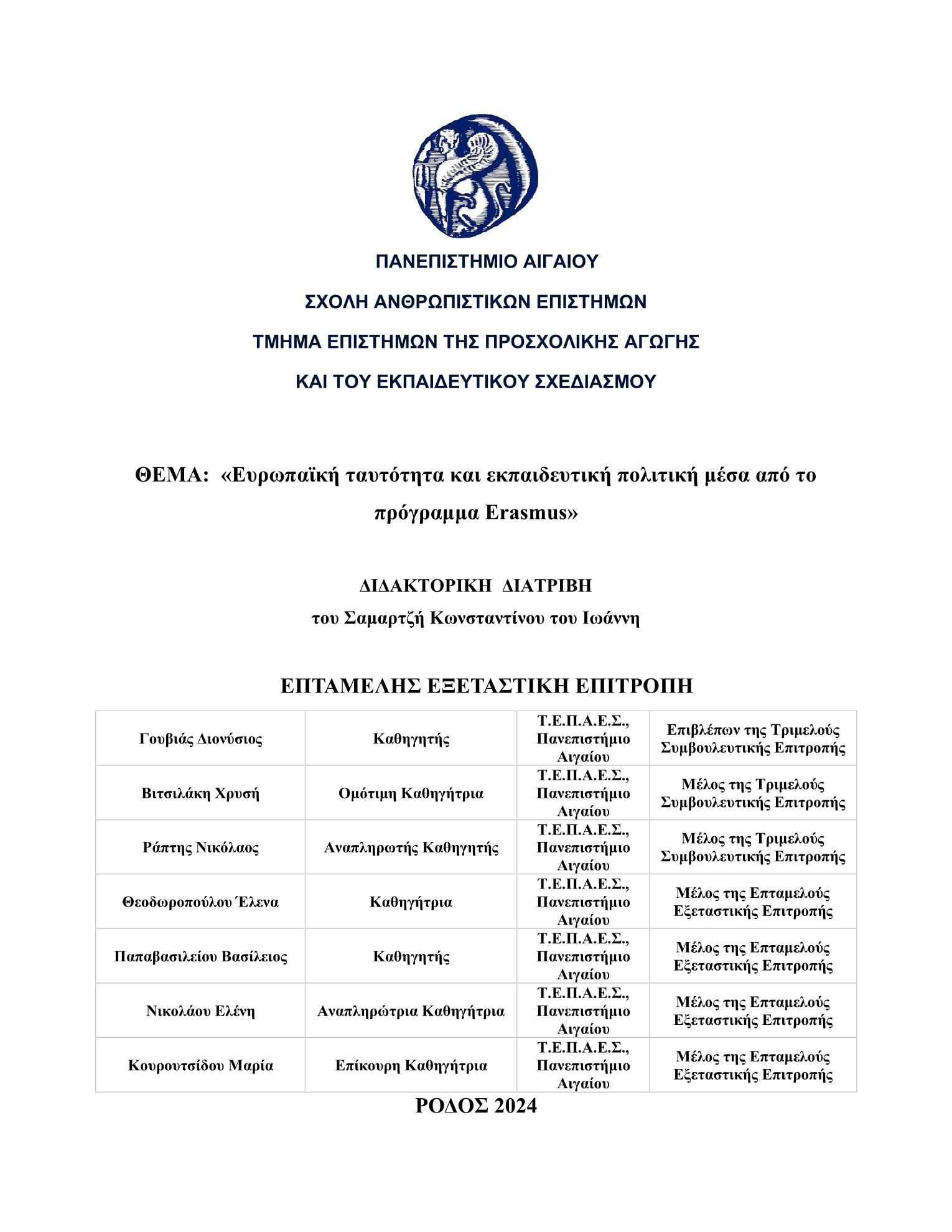 ΠΑΝΕΠΙΣΤΗΜΙΟ ΑΙΓΑΙΟΥ

ΣΧΟΛΗ ΑΝΘΡΩΠΙΣΤΙΚΩΝ ΕΠΙΣΤΗΜΩΝ

ΤΜΗΜΑ ΕΠΙΣΤΗΜΩΝ ΤΗΣ ΠΡΟΣΧΟΛΙΚΗΣ ΑΓΩΓΗΣ

ΚΑΙ ΤΟΥ ΕΚΠΑΙΔΕΥΤΙΚΟΥ ΣΧΕΔΙΑΣΜΟΥ

ΘΕΜΑ: «Ευρωπαϊκή ταυτότητα και εκπαιδευτική πολιτική μέσα από το πρόγραμμα Erasmus»

ΔΙΔΑΚΤΟΡΙΚΗ ΔΙΑΤΡΙΒΗ

του Σαμαρτζή Κωνσταντίνου του Ιωάννη

ΕΠΤΑΜΕΛΗΣ ΕΞΕΤΑΣΤΙΚΗ ΕΠΙΤΡΟΠΗ

| | | | |
|---|---|---|---|
| Γουβιάς Διονύσιος | Καθηγητής | Τ.Ε.Π.Α.Ε.Σ., Πανεπιστήμιο Αιγαίου | Επιβλέπων της Τριμελούς Συμβουλευτικής Επιτροπής |
| Βιτσιλάκη Χρυσή | Ομότιμη Καθηγήτρια | Τ.Ε.Π.Α.Ε.Σ., Πανεπιστήμιο Αιγαίου | Μέλος της Τριμελούς Συμβουλευτικής Επιτροπής |
| Ράπτης Νικόλαος | Αναπληρωτής Καθηγητής | Τ.Ε.Π.Α.Ε.Σ., Πανεπιστήμιο Αιγαίου | Μέλος της Τριμελούς Συμβουλευτικής Επιτροπής |
| Θεοδωροπούλου Έλενα | Καθηγήτρια | Τ.Ε.Π.Α.Ε.Σ., Πανεπιστήμιο Αιγαίου | Μέλος της Επταμελούς Εξεταστικής Επιτροπής |
| Παπαβασιλείου Βασίλειος | Καθηγητής | Τ.Ε.Π.Α.Ε.Σ., Πανεπιστήμιο Αιγαίου | Μέλος της Επταμελούς Εξεταστικής Επιτροπής |
| Νικολάου Ελένη | Αναπληρώτρια Καθηγήτρια | Τ.Ε.Π.Α.Ε.Σ., Πανεπιστήμιο Αιγαίου | Μέλος της Επταμελούς Εξεταστικής Επιτροπής |
| Κουρουτσίδου Μαρία | Επίκουρη Καθηγήτρια | Τ.Ε.Π.Α.Ε.Σ., Πανεπιστήμιο Αιγαίου | Μέλος της Επταμελούς Εξεταστικής Επιτροπής |

ΡΟΔΟΣ 2024